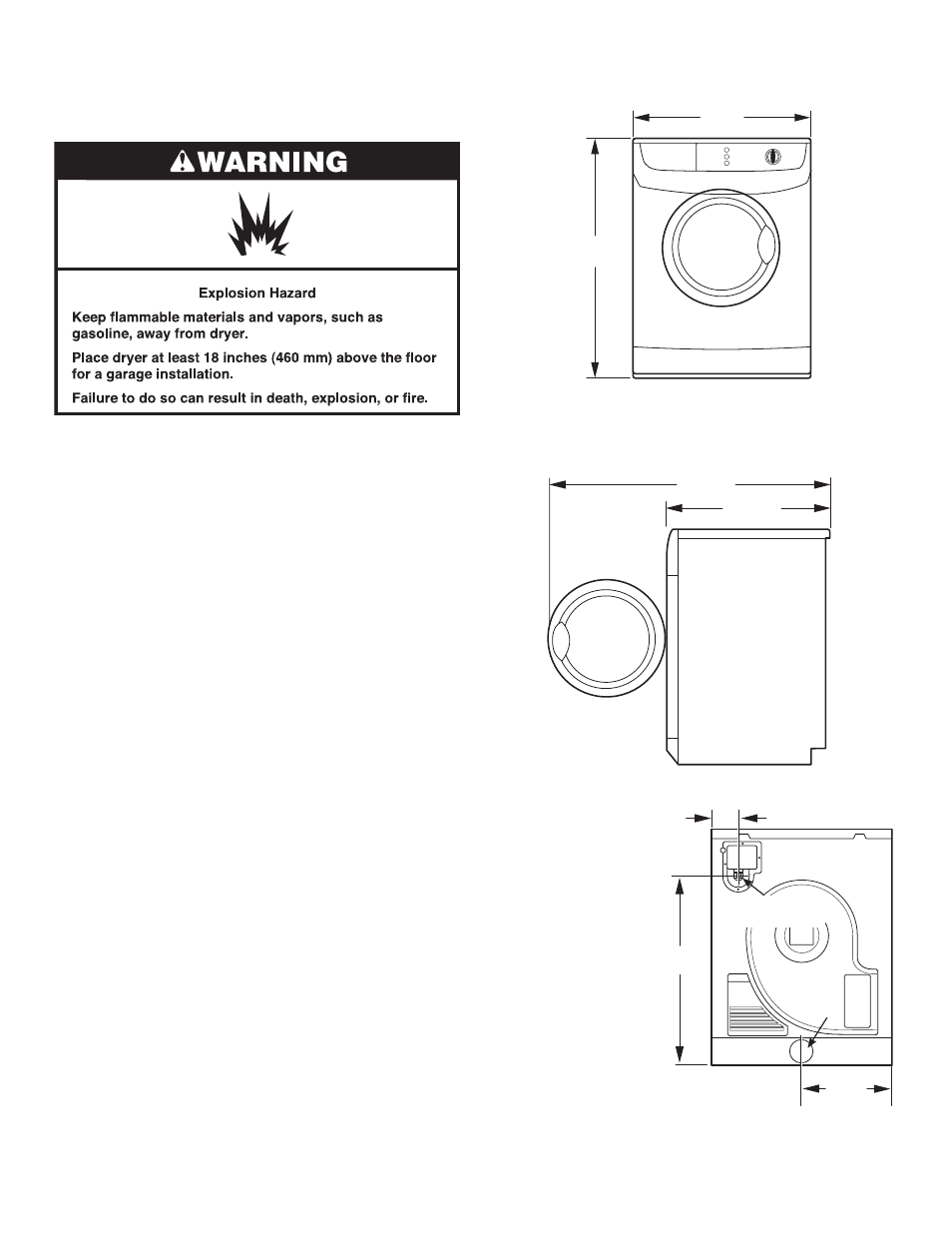 WARNING

Explosion Hazard

Keep flammable materials and vapors, such as gasoline, away from dryer.

Place dryer at least 18 inches (460 mm) above the floor for a garage installation.

Failure to do so can result in death, explosion, or fire.